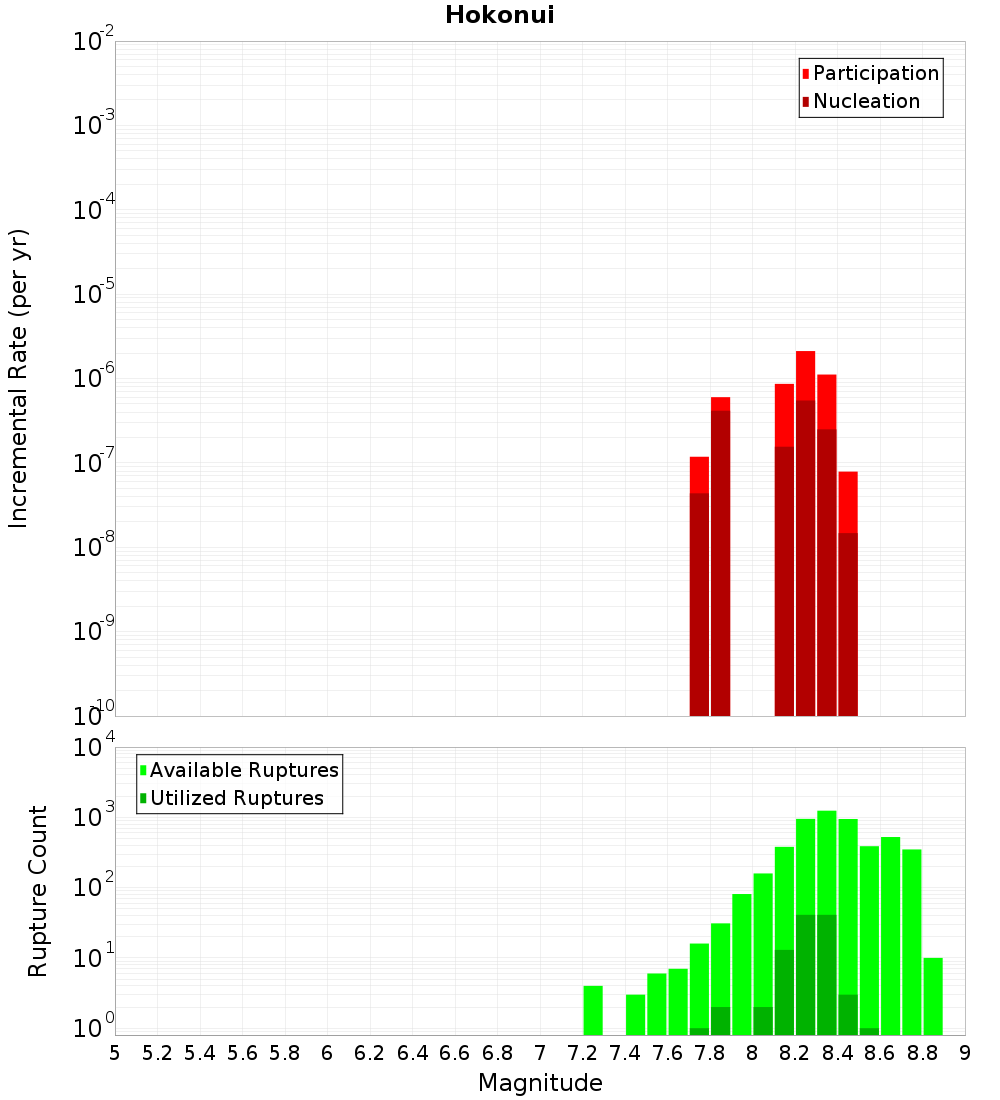 Hokonui

Participation
Nucleation

Incremental Rate (per yr)

$10^{-2}$
$10^{-3}$
$10^{-4}$
$10^{-5}$
$10^{-6}$
$10^{-7}$
$10^{-8}$
$10^{-9}$
$10^{-10}$

Available Ruptures
Utilized Ruptures

Rupture Count

$10^{4}$
$10^{3}$
$10^{2}$
$10^{1}$
$10^{0}$

5 5.2 5.4 5.6 5.8 6 6.2 6.4 6.6 6.8 7 7.2 7.4 7.6 7.8 8 8.2 8.4 8.6 8.8 9

Magnitude